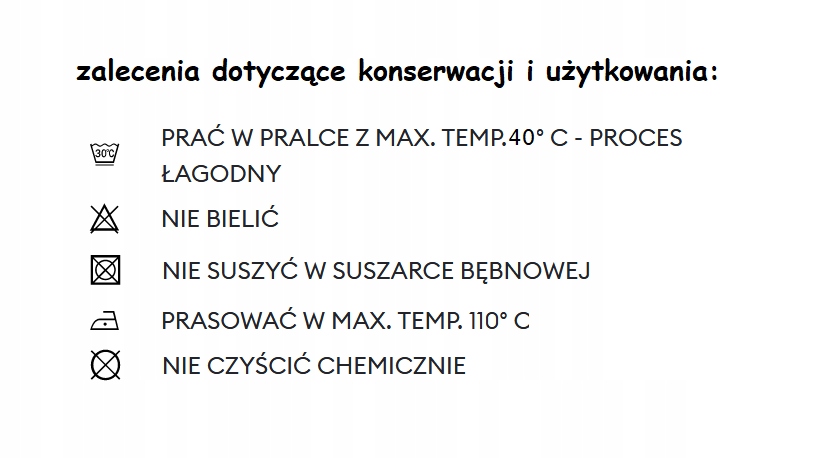 zalecenia dotyczące konserwacji i użytkowania:

30°C PRAĆ W PRALCE Z MAX. TEMP.40° C - PROCES ŁAGODNY

NIE BIELIĆ

NIE SUSZYĆ W SUSZARCE BĘBNOWEJ

PRASOWAĆ W MAX. TEMP. 110° C

NIE CZYŚCIĆ CHEMICZNIE